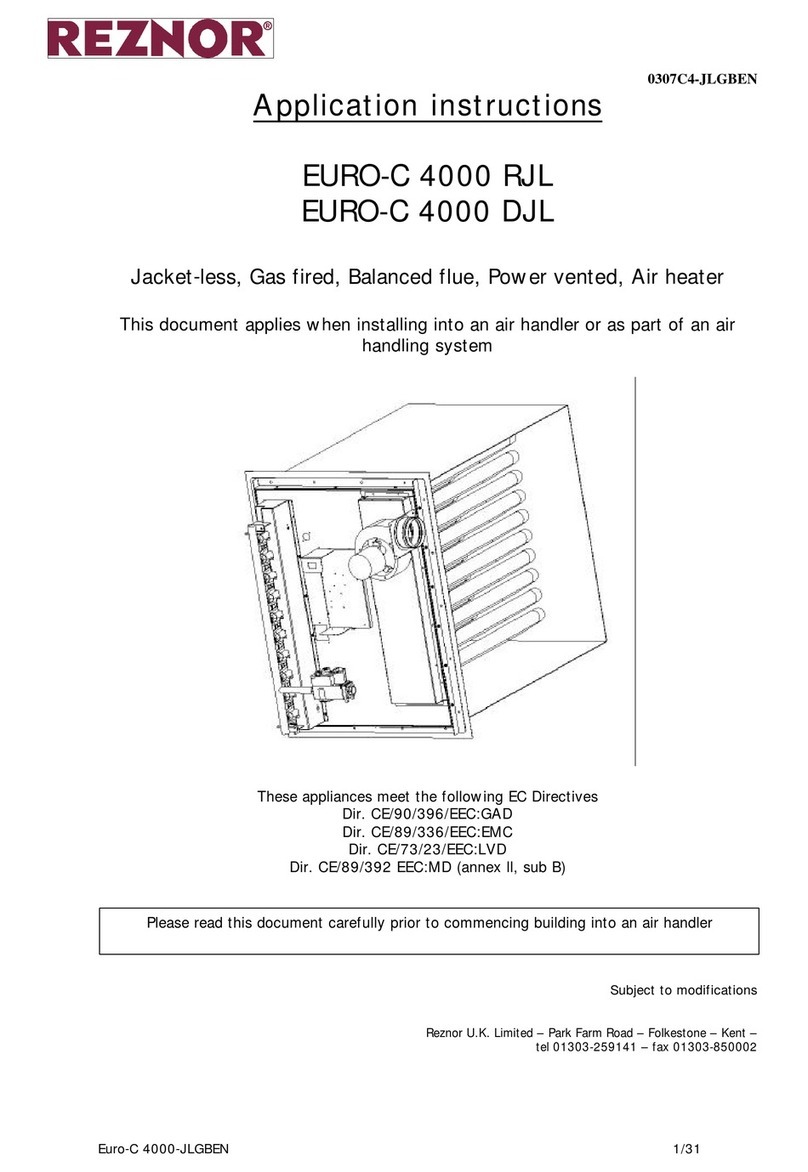 REZNOR®

0307C4-JLGBEN

Application instructions

EURO-C 4000 RJL
EURO-C 4000 DJL

Jacket-less, Gas fired, Balanced flue, Power vented, Air heater

This document applies when installing into an air handler or as part of an air handling system

These appliances meet the following EC Directives
Dir. CE/90/396/EEC:GAD
Dir. CE/89/336/EEC:EMC
Dir. CE/73/23/EEC:LVD
Dir. CE/89/392 EEC:MD (annex II, sub B)

Please read this document carefully prior to commencing building into an air handler

Subject to modifications

Reznor U.K. Limited – Park Farm Road – Folkestone – Kent – tel 01303-259141 – fax 01303-850002

Euro-C 4000-JLGBEN

1/31